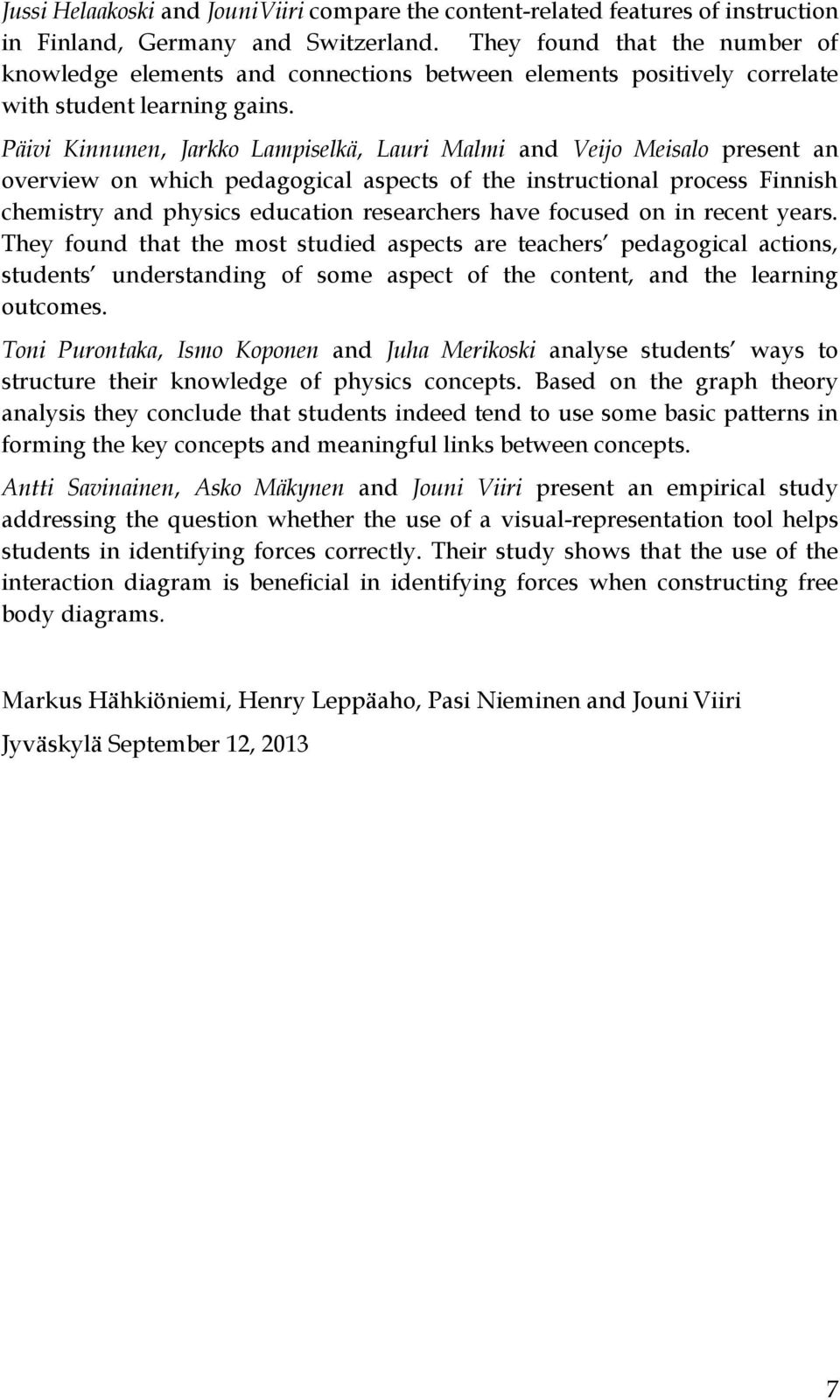 Jussi Helaakoski and JouniViiri compare the content-related features of instruction in Finland, Germany and Switzerland. They found that the number of knowledge elements and connections between elements positively correlate with student learning gains.

Päivi Kinnunen, Jarkko Lampiselkä, Lauri Malmi and Veijo Meisalo present an overview on which pedagogical aspects of the instructional process Finnish chemistry and physics education researchers have focused on in recent years. They found that the most studied aspects are teachers' pedagogical actions, students' understanding of some aspect of the content, and the learning outcomes.

Toni Purontaka, Ismo Koponen and Juha Merikoski analyse students' ways to structure their knowledge of physics concepts. Based on the graph theory analysis they conclude that students indeed tend to use some basic patterns in forming the key concepts and meaningful links between concepts.

Antti Savinainen, Asko Mäkynen and Jouni Viiri present an empirical study addressing the question whether the use of a visual-representation tool helps students in identifying forces correctly. Their study shows that the use of the interaction diagram is beneficial in identifying forces when constructing free body diagrams.

Markus Hähkiöniemi, Henry Leppäaho, Pasi Nieminen and Jouni Viiri

Jyväskylä September 12, 2013

7